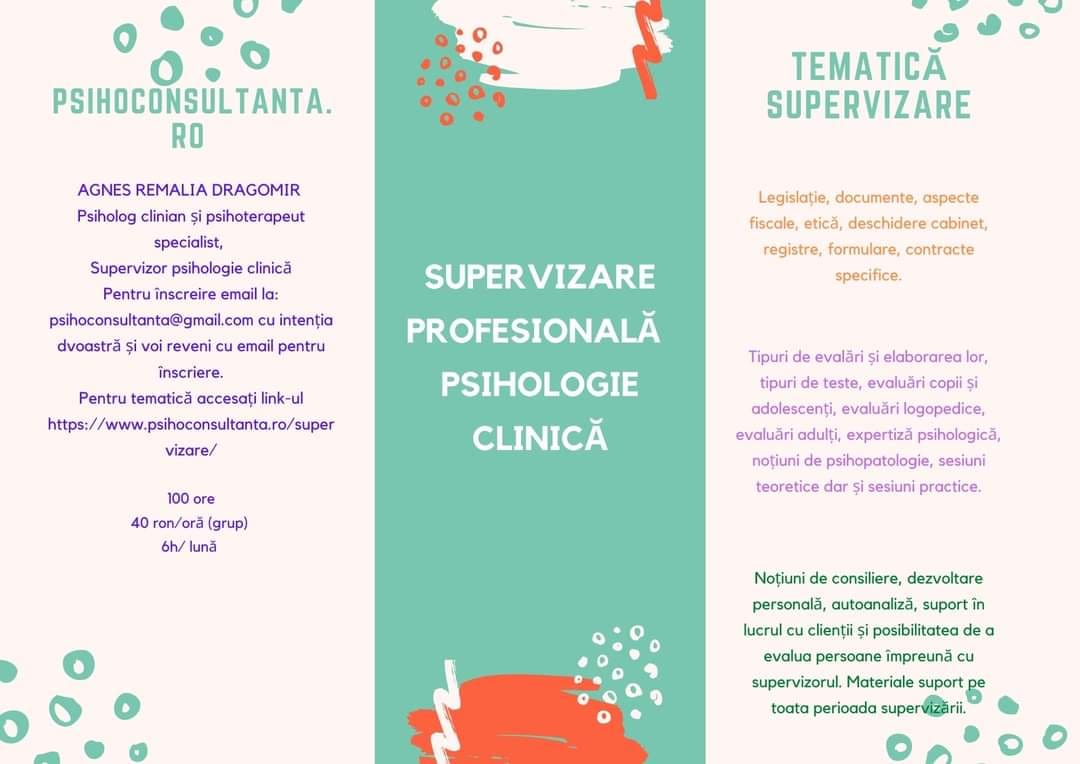 PSIHOCONSULTANTA.RO

AGNES REMALIA DRAGOMIR
Psiholog clinian și psihoterapeut specialist,
Supervizor psihologie clinică
Pentru înscreire email la: psihoconsultanta@gmail.com cu intenția dvoastră și voi reveni cu email pentru înscriere.
Pentru tematică accesați link-ul https://www.psihoconsultanta.ro/supervizare/

100 ore
40 ron/oră (grup)
6h/ lună

SUPERVIZARE PROFESIONALĂ PSIHOLOGIE CLINICĂ

TEMATICĂ SUPERVIZARE

Legislație, documente, aspecte fiscale, etică, deschidere cabinet, registre, formulare, contracte specifice.

Tipuri de evalări și elaborarea lor, tipuri de teste, evaluări copii și adolescenți, evaluări logopedice, evaluări adulți, expertiză psihologică, noțiuni de psihopatologie, sesiuni teoretice dar și sesiuni practice.

Noțiuni de consiliere, dezvoltare personală, autoanaliză, suport în lucrul cu clienții și posibilitatea de a evalua persoane împreună cu supervizorul. Materiale suport pe toata perioada supervizării.